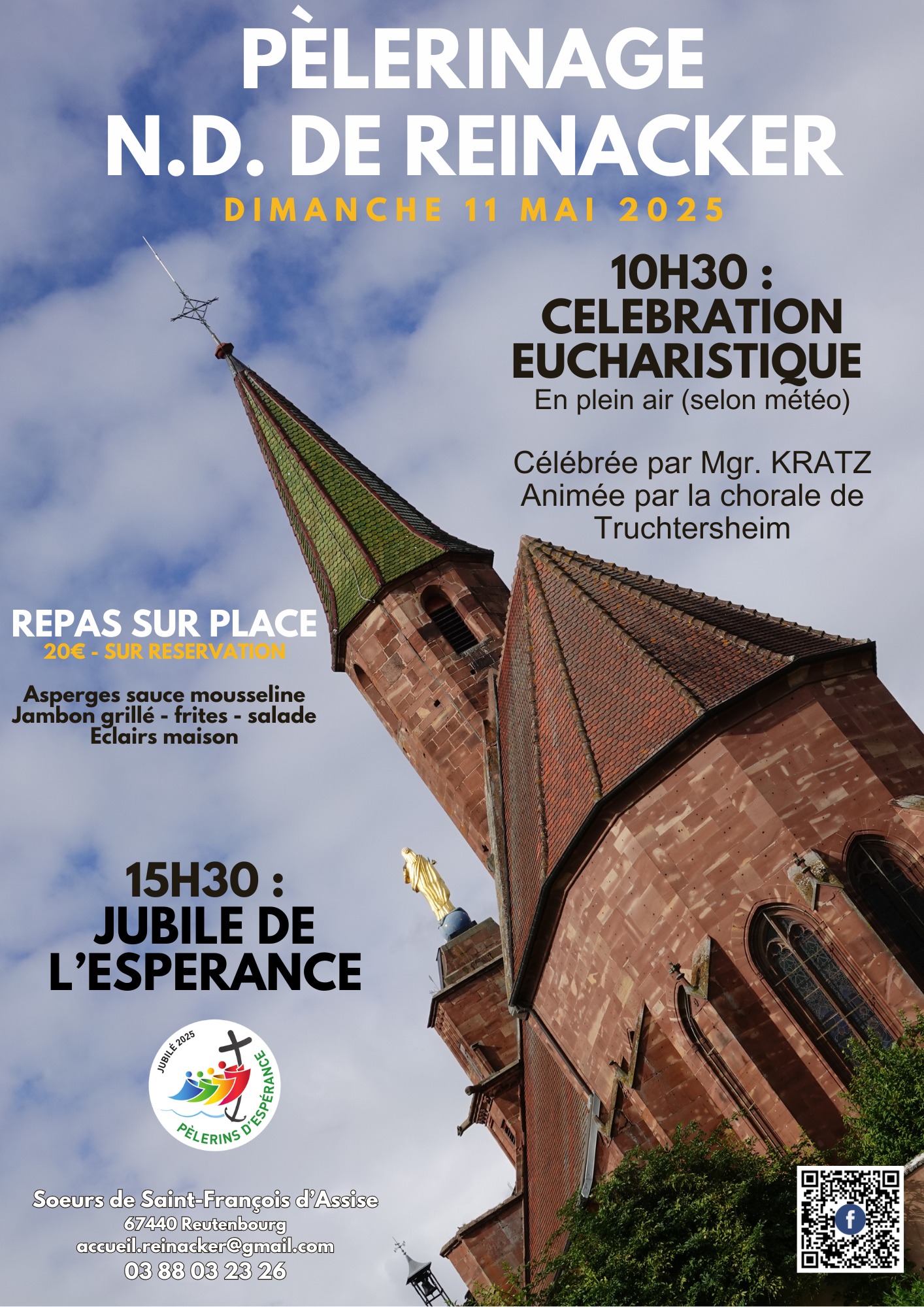 PÈLERINAGE
N.D. DE REINACKER

DIMANCHE 11 MAI 2025

10H30 :
CELEBRATION EUCHARISTIQUE
En plein air (selon météo)

Célébrée par Mgr. KRATZ
Animée par la chorale de Truchtersheim

REPAS SUR PLACE
20€ - SUR RESERVATION

Asperges sauce mousseline
Jambon grillé - frites - salade
Eclairs maison

15H30 :
JUBILE DE L'ESPERANCE

JUBILÉ 2025
PÈLERINS D'ESPÉRANCE

Soeurs de Saint-François d'Assise
67440 Reutenbourg
accueil.reinacker@gmail.com
03 88 03 23 26